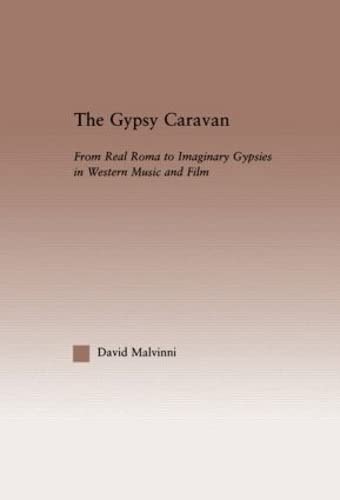 The Gypsy Caravan

From Real Roma to Imaginary Gypsies in Western Music and Film

David Malvinni